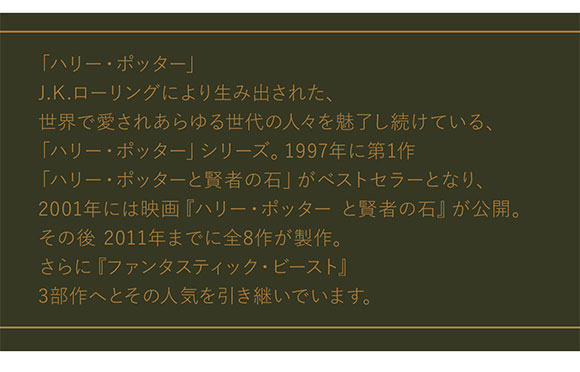 「ハリー・ポッター」
J.K.ローリングにより生み出された、
世界で愛されあらゆる世代の人々を魅了し続けている、
「ハリー・ポッター」シリーズ。1997年に第1作
「ハリー・ポッターと賢者の石」がベストセラーとなり、
2001年には映画『ハリー・ポッター と賢者の石』が公開。
その後 2011年までに全8作が製作。
さらに『ファンタスティック・ビースト』
3部作へとその人気を引き継いでいます。